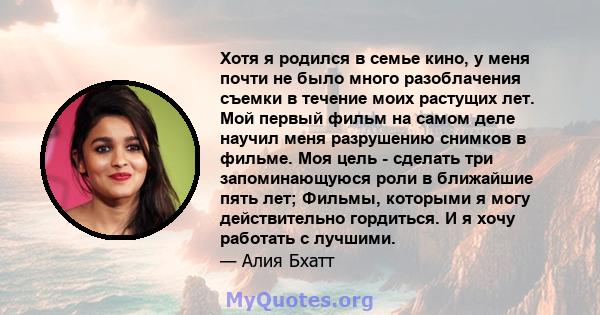 Хотя я родился в семье кино, у меня почти не было много разоблачения съемки в течение моих растущих лет. Мой первый фильм на самом деле научил меня разрушению снимков в фильме. Моя цель - сделать три запоминающуюся роли в ближайшие пять лет; Фильмы, которыми я могу действительно гордиться. И я хочу работать с лучшими.
— Алия Бхатт

MyQuotes.org